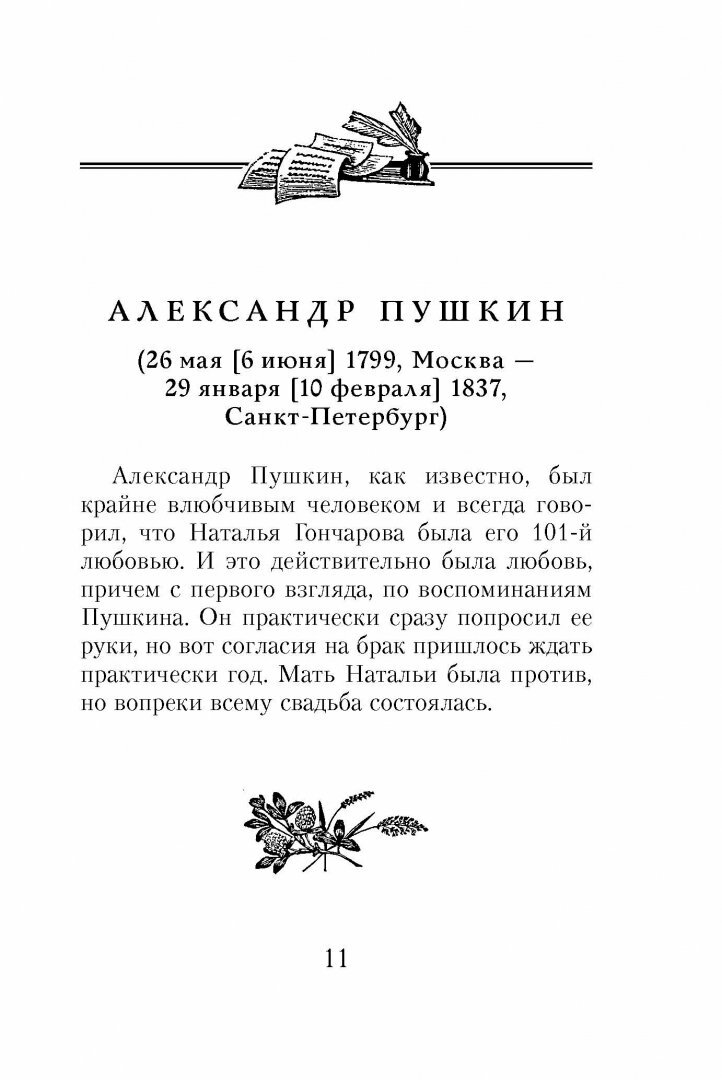 АЛЕКСАНДР ПУШКИН

(26 мая [6 июня] 1799, Москва — 29 января [10 февраля] 1837, Санкт-Петербург)

Александр Пушкин, как известно, был крайне влюбчивым человеком и всегда говорил, что Наталья Гончарова была его 101-й любовью. И это действительно была любовь, причем с первого взгляда, по воспоминаниям Пушкина. Он практически сразу попросил ее руки, но вот согласия на брак пришлось ждать практически год. Мать Натальи была против, но вопреки всему свадьба состоялась.

11